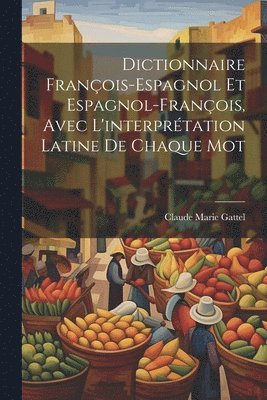 Dictionnaire François-Espagnol Et Espagnol-François, Avec L'interprétation Latine De Chaque Mot

Claude Marie Gattel